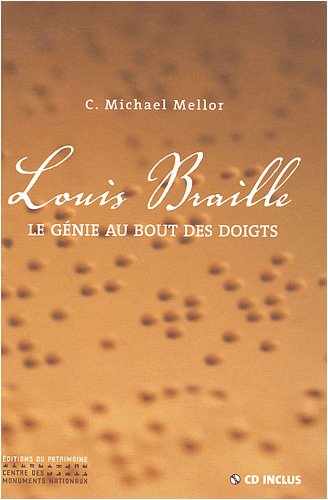 C. Michael Mellor

Louis Braille

LE GÉNIE AU BOUT DES DOIGTS

ÉDITIONS DU PATRIMOINE
CENTRE DES MONUMENTS NATIONAUX

CD INCLUS